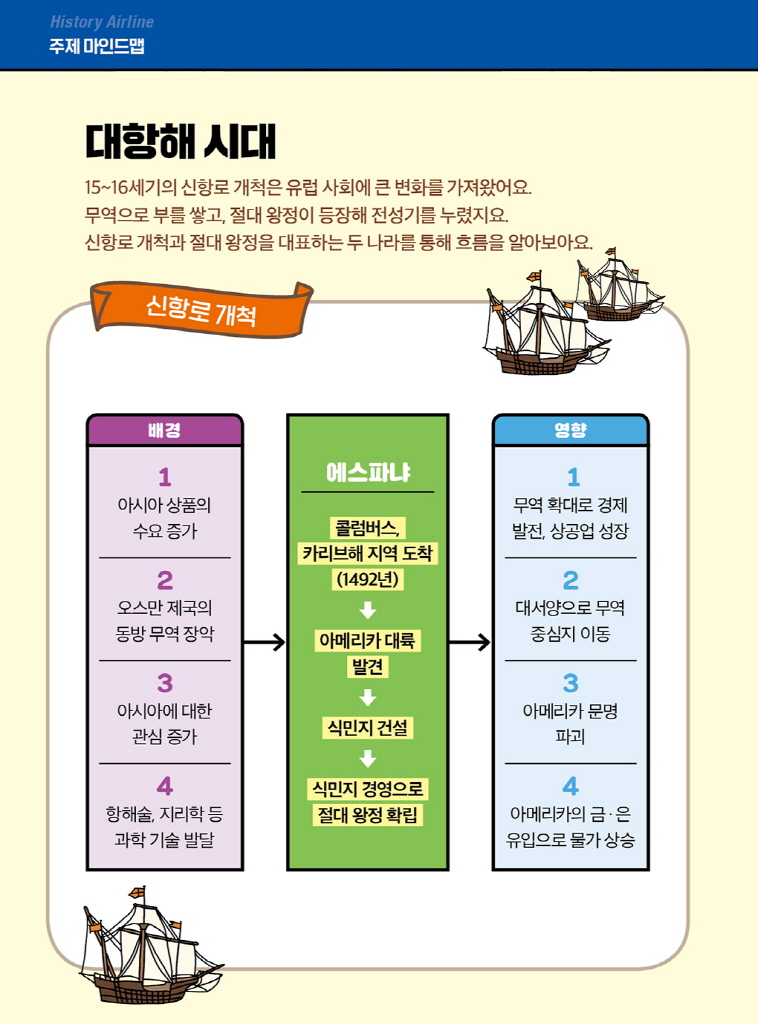 History Airline
주제 마인드맵

대항해 시대

15~16세기의 신항로 개척은 유럽 사회에 큰 변화를 가져왔어요.
무역으로 부를 쌓고, 절대 왕정이 등장해 전성기를 누렸지요.
신항로 개척과 절대 왕정을 대표하는 두 나라를 통해 흐름을 알아보아요.

신항로 개척

배경

1
아시아 상품의 수요 증가

2
오스만 제국의 동방 무역 장악

3
아시아에 대한 관심 증가

4
항해술, 지리학 등 과학 기술 발달

에스파냐

콜럼버스, 카리브해 지역 도착 (1492년)

아메리카 대륙 발견

식민지 건설

식민지 경영으로 절대 왕정 확립

영향

1
무역 확대로 경제 발전, 상공업 성장

2
대서양으로 무역 중심지 이동

3
아메리카 문명 파괴

4
아메리카의 금·은 유입으로 물가 상승